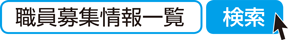 職員募集情報一覧

検索